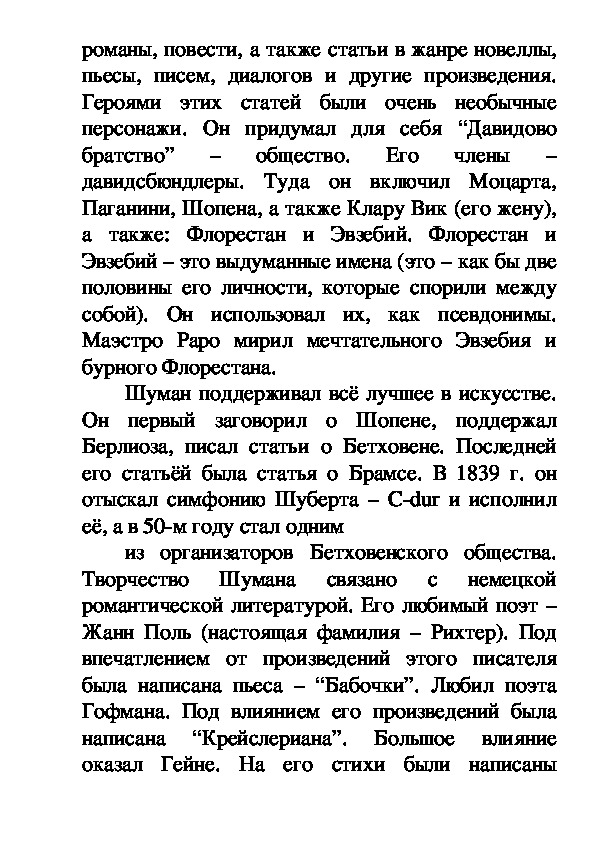 романы, повести, а также статьи в жанре новеллы, пьесы, писем, диалогов и другие произведения. Героями этих статей были очень необычные персонажи. Он придумал для себя “Давидово братство” – общество. Его члены – давидсбюндлеры. Туда он включил Моцарта, Паганини, Шопена, а также Клару Вик (его жену), а также: Флорестан и Эвзебий. Флорестан и Эвзебий – это выдуманные имена (это – как бы две половины его личности, которые спорили между собой). Он использовал их, как псевдонимы. Маэстро Раро мирил мечтательного Эвзебия и бурного Флорестана.

Шуман поддерживал всё лучшее в искусстве. Он первый заговорил о Шопене, поддержал Берлиоза, писал статьи о Бетховене. Последней его статьёй была статья о Брамсе. В 1839 г. он отыскал симфонию Шуберта – C-dur и исполнил её, а в 50-м году стал одним

из организаторов Бетховенского общества. Творчество Шумана связано с немецкой романтической литературой. Его любимый поэт – Жанн Поль (настоящая фамилия – Рихтер). Под впечатлением от произведений этого писателя была написана пьеса – “Бабочки”. Любил поэта Гофмана. Под влиянием его произведений была написана “Крейслериана”. Большое влияние оказал Гейне. На его стихи были написаны